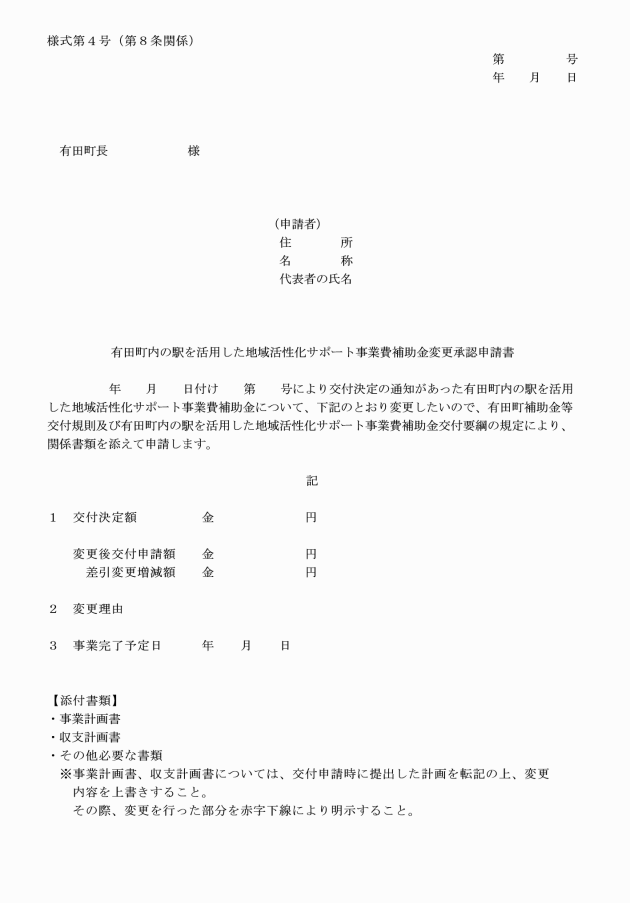 様式第４号（第８条関係）

第　　　号
年　　月　　日

有田町長　　　　　　様

（申請者）
住　　　所
名　　　称
代表者の氏名

有田町内の駅を活用した地域活性化サポート事業費補助金変更承認申請書

年　　月　　日付け　　第　　号により交付決定の通知があった有田町内の駅を活用した地域活性化サポート事業費補助金について、下記のとおり変更したいので、有田町補助金等交付規則及び有田町内の駅を活用した地域活性化サポート事業費補助金交付要綱の規定により、関係書類を添えて申請します。

記

１　交付決定額　　　　金　　　　　　円

変更後交付申請額　　金　　　　　　円
差引変更増減額　　金　　　　　　円

２　変更理由

３　事業完了予定日　　　年　　月　　日

【添付書類】
・事業計画書
・収支計画書
・その他必要な書類
※事業計画書、収支計画書については、交付申請時に提出した計画を転記の上、変更内容を上書きすること。
その際、変更を行った部分を赤字下線により明示すること。